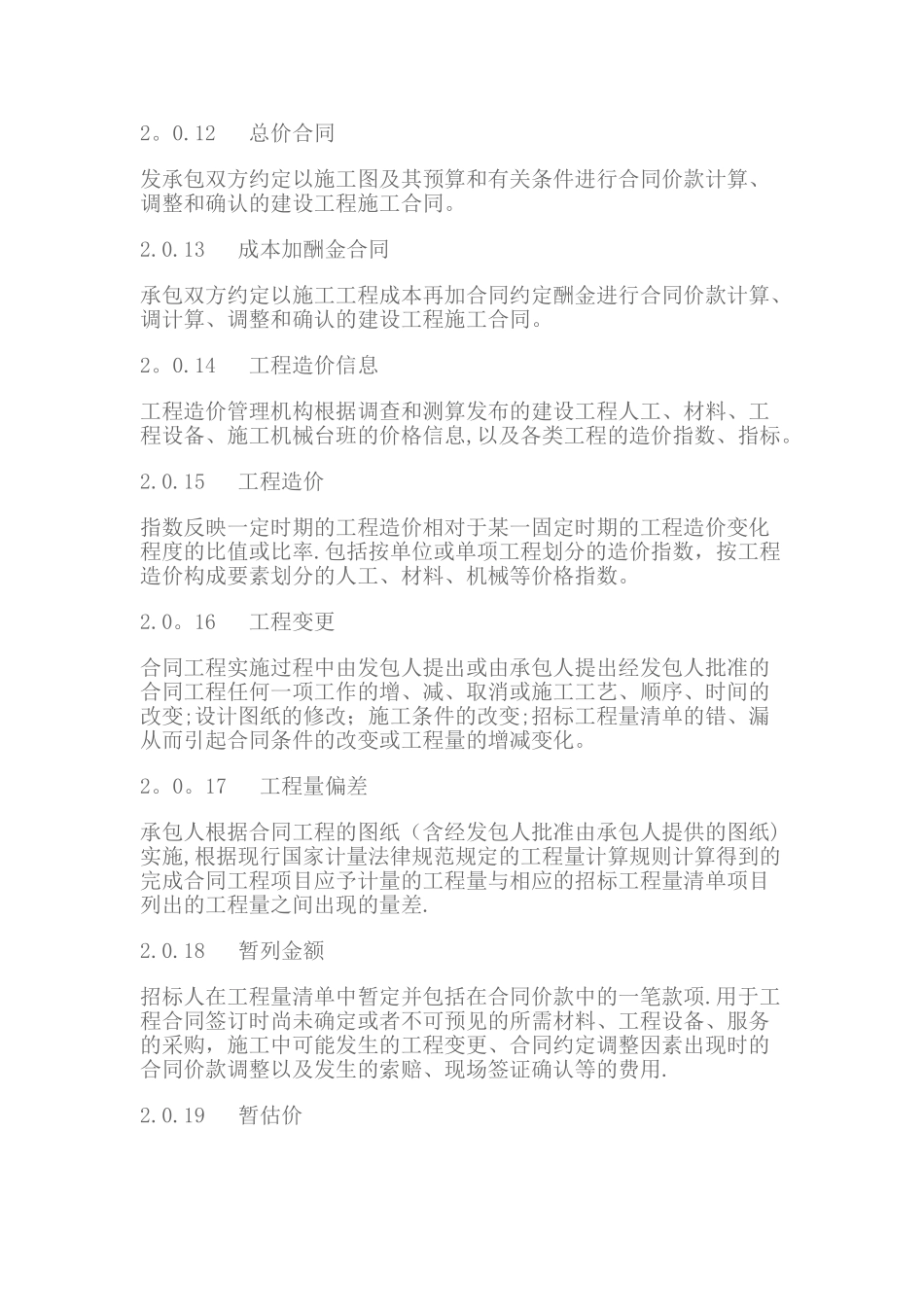 2。0.12　总价合同

发承包双方约定以施工图及其预算和有关条件进行合同价款计算、调整和确认的建设工程施工合同。

2.0.13　成本加酬金合同

承包双方约定以施工工程成本再加合同约定酬金进行合同价款计算、调计算、调整和确认的建设工程施工合同。

2。0.14　工程造价信息

工程造价管理机构根据调查和测算发布的建设工程人工、材料、工程设备、施工机械台班的价格信息,以及各类工程的造价指数、指标。

2.0.15　工程造价

指数反映一定时期的工程造价相对于某一固定时期的工程造价变化程度的比值或比率.包括按单位或单项工程划分的造价指数，按工程造价构成要素划分的人工、材料、机械等价格指数。

2.0。16　工程变更

合同工程实施过程中由发包人提出或由承包人提出经发包人批准的合同工程任何一项工作的增、减、取消或施工工艺、顺序、时间的改变;设计图纸的修改；施工条件的改变;招标工程量清单的错、漏从而引起合同条件的改变或工程量的增减变化。

2。0。17　工程量偏差

承包人根据合同工程的图纸（含经发包人批准由承包人提供的图纸）实施,根据现行国家计量法律规范规定的工程量计算规则计算得到的完成合同工程项目应予计量的工程量与相应的招标工程量清单项目列出的工程量之间出现的量差.

2.0.18　暂列金额

招标人在工程量清单中暂定并包括在合同价款中的一笔款项.用于工程合同签订时尚未确定或者不可预见的所需材料、工程设备、服务的采购，施工中可能发生的工程变更、合同约定调整因素出现时的合同价款调整以及发生的索赔、现场签证确认等的费用.

2.0.19　暂估价